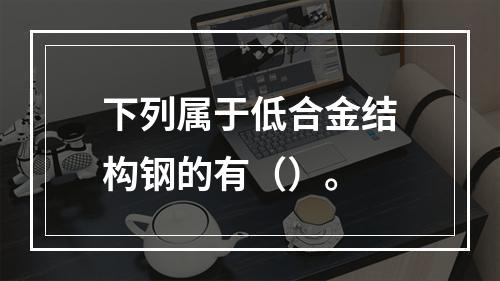 下列属于低合金结构钢的有（）。